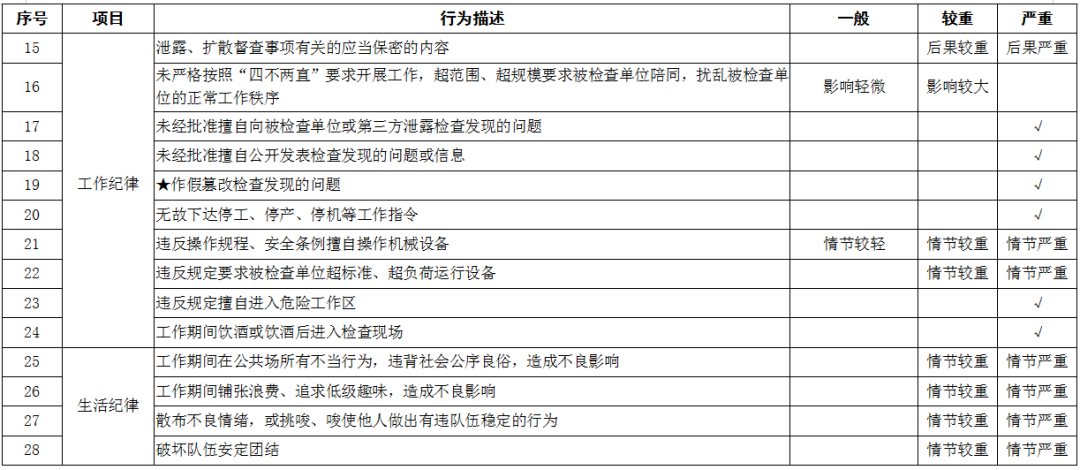 | 序号 | 项目 | 行为描述 | 一般 | 较重 | 严重 |
|---|---|---|---|---|---|
| 15 | 工作纪律 | 泄露、扩散督查事项有关的应当保密的内容 | | 后果较重 | 后果严重 |
| 16 | | 未严格按照“四不两直”要求开展工作，超范围、超规模要求被检查单位陪同，扰乱被检查单位的正常工作秩序 | 影响轻微 | 影响较大 | |
| 17 | | 未经批准擅自向被检查单位或第三方泄露检查发现的问题 | | | √ |
| 18 | | 未经批准擅自公开发表检查发现的问题或信息 | | | √ |
| 19 | | ★作假篡改检查发现的问题 | | | √ |
| 20 | | 无故下达停工、停产、停机等工作指令 | | | √ |
| 21 | | 违反操作规程、安全条例擅自操作机械设备 | 情节较轻 | 情节较重 | 情节严重 |
| 22 | | 违反规定要求被检查单位超标准、超负荷运行设备 | | 情节较重 | 情节严重 |
| 23 | | 违反规定擅自进入危险工作区 | | | √ |
| 24 | | 工作期间饮酒或饮酒后进入检查现场 | | | √ |
| 25 | 生活纪律 | 工作期间在公共场所有不当行为，违背社会公序良俗，造成不良影响 | | 情节较重 | 情节严重 |
| 26 | | 工作期间铺张浪费、追求低级趣味，造成不良影响 | | 情节较重 | 情节严重 |
| 27 | | 散布不良情绪，或挑唆、唆使他人做出有违队伍稳定的行为 | | 情节较重 | 情节严重 |
| 28 | | 破坏队伍安定团结 | | 情节较重 | 情节严重 |